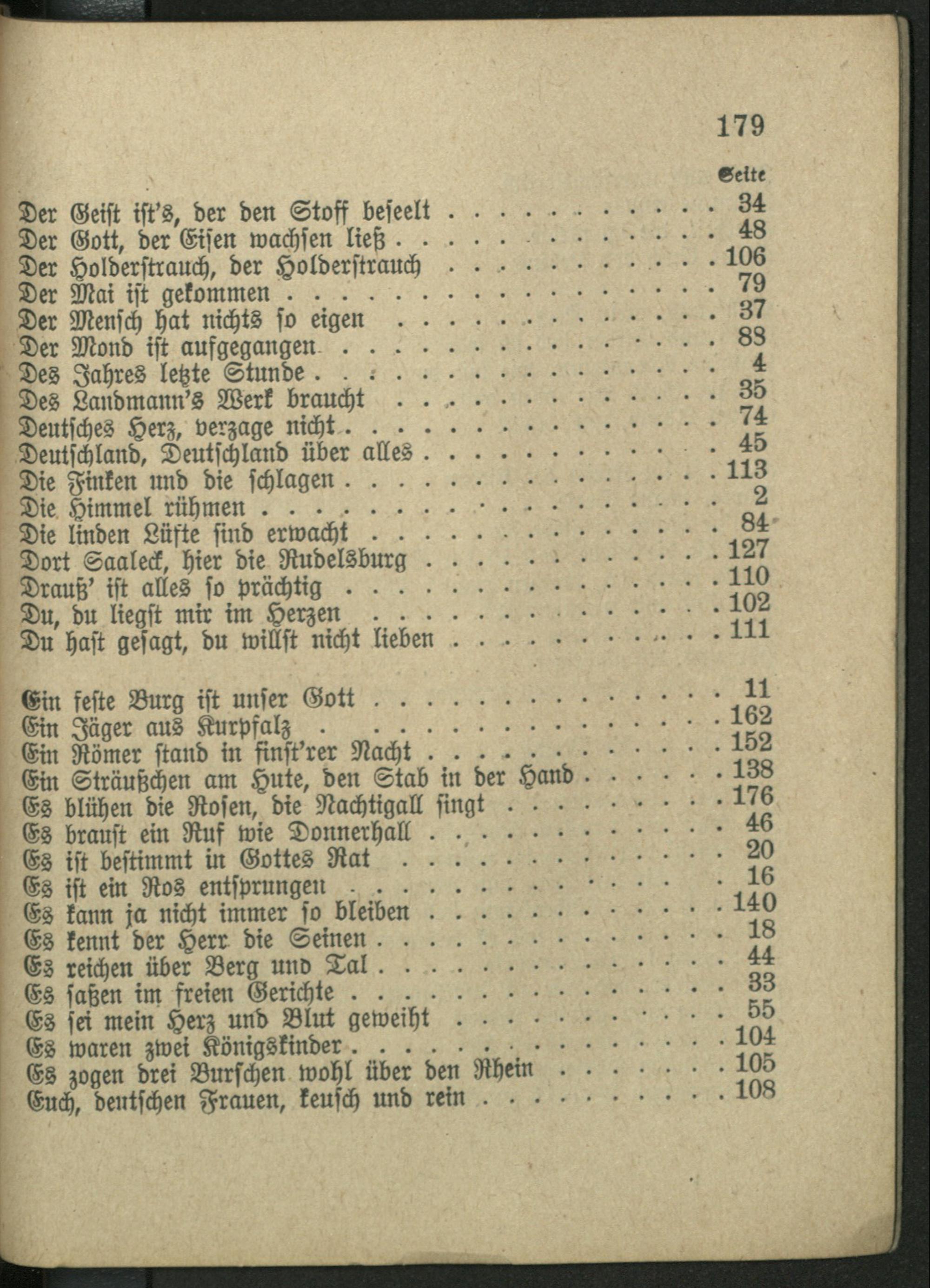 179

Seite

Der Geist ist's, der den Stoff beseelt 34
Der Gott, der Eisen wachsen ließ 48
Der Holderstrauch, der Holderstrauch 106
Der Mai ist gekommen 79
Der Mensch hat nichts so eigen 37
Der Mond ist aufgegangen 88
Des Jahres letzte Stunde 4
Des Landmann's Werk braucht 35
Deutsches Herz, verzage nicht 74
Deutschland, Deutschland über alles 45
Die Finken und die schlagen 113
Die Himmel rühmen 2
Die linden Lüfte sind erwacht 84
Dort Saaleck, hier die Rudelsburg 127
Drauß' ist alles so prächtig 110
Du, du liegst mir im Herzen 102
Du hast gesagt, du willst nicht lieben 111

Ein feste Burg ist unser Gott 11
Ein Jäger aus Kurpfalz 162
Ein Römer stand in finst'rer Nacht 152
Ein Sträußchen am Hute, den Stab in der Hand 138
Es blühen die Rosen, die Nachtigall singt 176
Es braust ein Ruf wie Donnerhall 46
Es ist bestimmt in Gottes Rat 20
Es ist ein Ros entsprungen 16
Es kann ja nicht immer so bleiben 140
Es kennt der Herr die Seinen 18
Es reichen über Berg und Tal 44
Es saßen im freien Gerichte 33
Es sei mein Herz und Blut geweiht 55
Es waren zwei Königskinder 104
Es zogen drei Burschen wohl über den Rhein 105
Euch, deutschen Frauen, keusch und rein 108